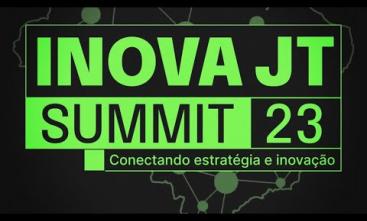 INOVA JT

SUMMIT 23

Conectando estratégia e inovação